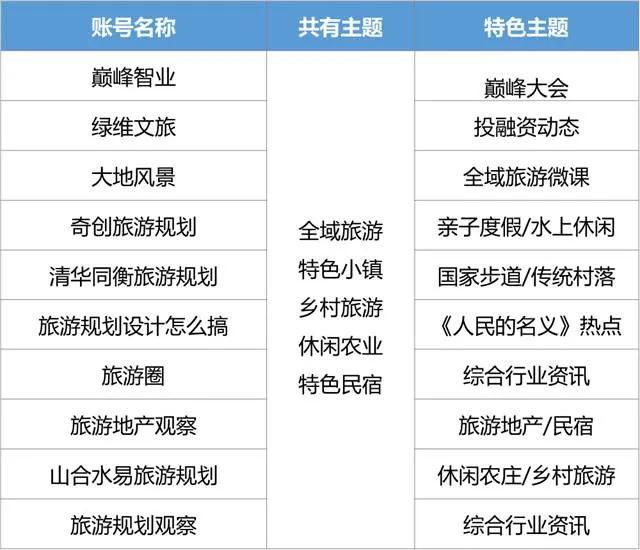 | 账号名称 | 共有主题 | 特色主题 |
|---|---|---|
| 巅峰智业 | 全域旅游 特色小镇 乡村旅游 休闲农业 特色民宿 | 巅峰大会 |
| 绿维文旅 | | 投融资动态 |
| 大地风景 | | 全域旅游微课 |
| 奇创旅游规划 | | 亲子度假/水上休闲 |
| 清华同衡旅游规划 | | 国家步道/传统村落 |
| 旅游规划设计怎么搞 | | 《人民的名义》热点 |
| 旅游圈 | | 综合行业资讯 |
| 旅游地产观察 | | 旅游地产/民宿 |
| 山合水易旅游规划 | | 休闲农庄/乡村旅游 |
| 旅游规划观察 | | 综合行业资讯 |